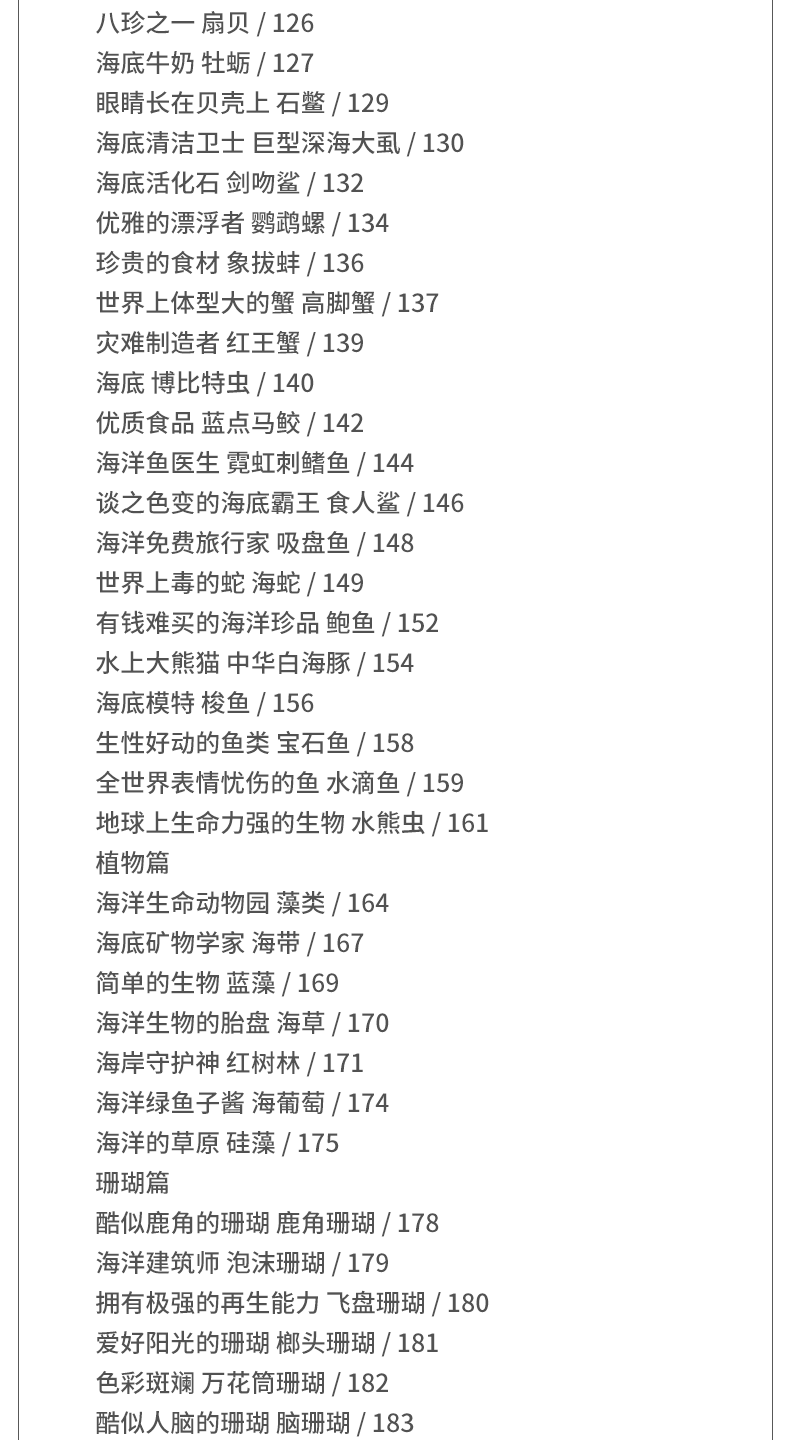 八珍之一 扇贝 / 126
海底牛奶 牡蛎 / 127
眼睛长在贝壳上 石鳖 / 129
海底清洁卫士 巨型深海大虱 / 130
海底活化石 剑吻鲨 / 132
优雅的漂浮者 鹦鹉螺 / 134
珍贵的食材 象拔蚌 / 136
世界上体型大的蟹 高脚蟹 / 137
灾难制造者 红王蟹 / 139
海底 博比特虫 / 140
优质食品 蓝点马鲛 / 142
海洋鱼医生 霓虹刺鳍鱼 / 144
谈之色变的海底霸王 食人鲨 / 146
海洋免费旅行家 吸盘鱼 / 148
世界上毒的蛇 海蛇 / 149
有钱难买的海洋珍品 鲍鱼 / 152
水上大熊猫 中华白海豚 / 154
海底模特 梭鱼 / 156
生性好动的鱼类 宝石鱼 / 158
全世界表情忧伤的鱼 水滴鱼 / 159
地球上生命力强的生物 水熊虫 / 161
植物篇
海洋生命动物园 藻类 / 164
海底矿物学家 海带 / 167
简单的生物 蓝藻 / 169
海洋生物的胎盘 海草 / 170
海岸守护神 红树林 / 171
海洋绿鱼子酱 海葡萄 / 174
海洋的草原 硅藻 / 175
珊瑚篇
酷似鹿角的珊瑚 鹿角珊瑚 / 178
海洋建筑师 泡沫珊瑚 / 179
拥有极强的再生能力 飞盘珊瑚 / 180
爱好阳光的珊瑚 榔头珊瑚 / 181
色彩斑斓 万花筒珊瑚 / 182
酷似人脑的珊瑚 脑珊瑚 / 183